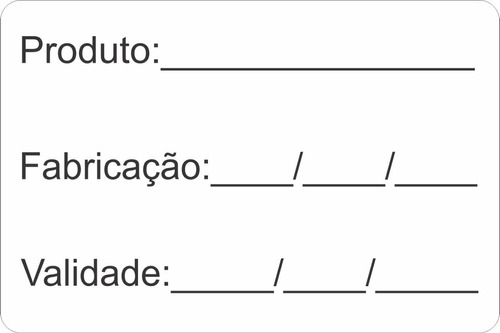 Produto:____________________

Fabricação:_____/_____/_____

Validade:______/_____/______